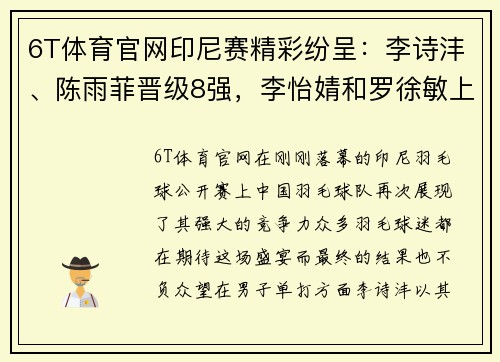 6T体育官网印尼赛精彩纷呈：李诗沣、陈雨菲晋级8强，李怡婧和罗徐敏上

6T体育官网在刚刚落幕的印尼羽毛球公开赛上中国羽毛球队再次展现了其强大的竞争力众多羽毛球迷都在期待这场盛宴而最终的结果也不负众望在男子单打方面李诗沣以其